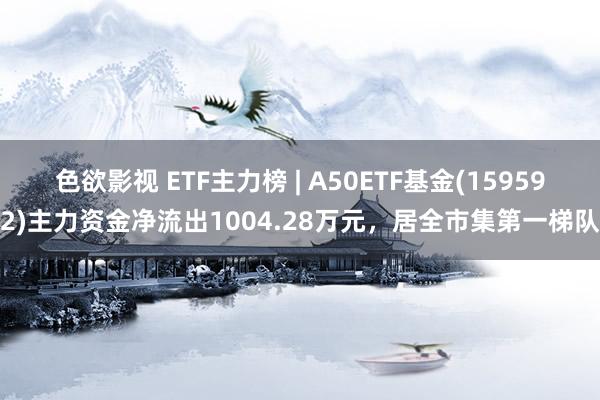 色欲影视 ETF主力榜 | A50ETF基金(159592)主力资金净流出1004.28万元，居全市集第一梯队